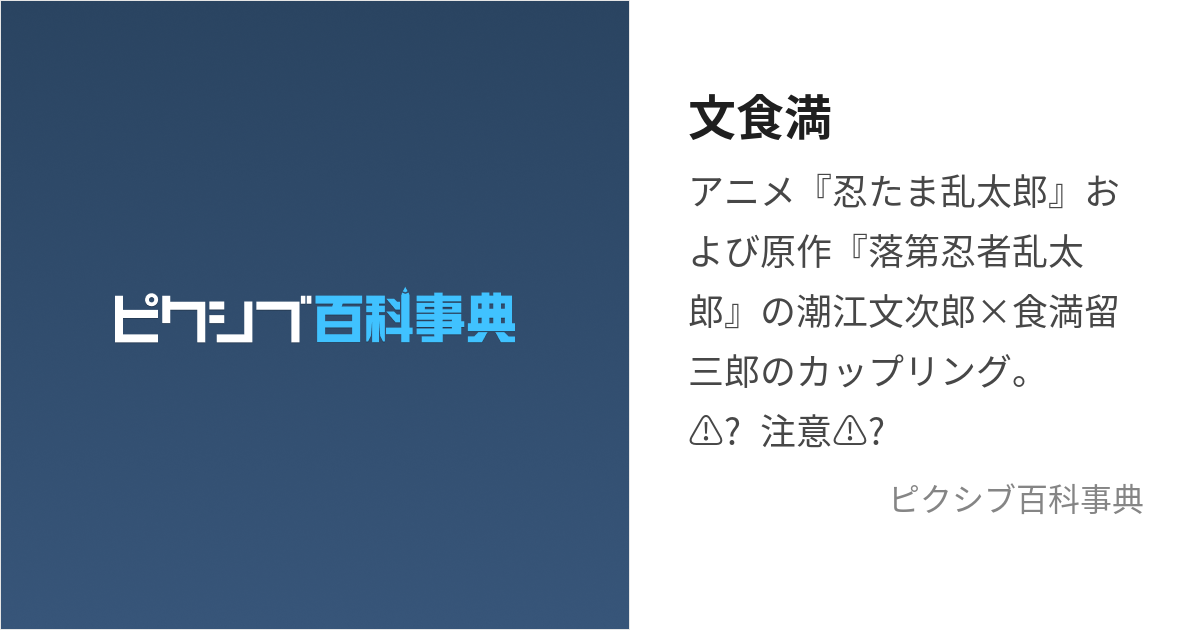 ピクシブ百科事典

文食満

アニメ『忍たま乱太郎』および原作『落第忍者乱太郎』の潮江文次郎×食満留三郎のカップリング。⚠? 注意⚠?

ピクシブ百科事典